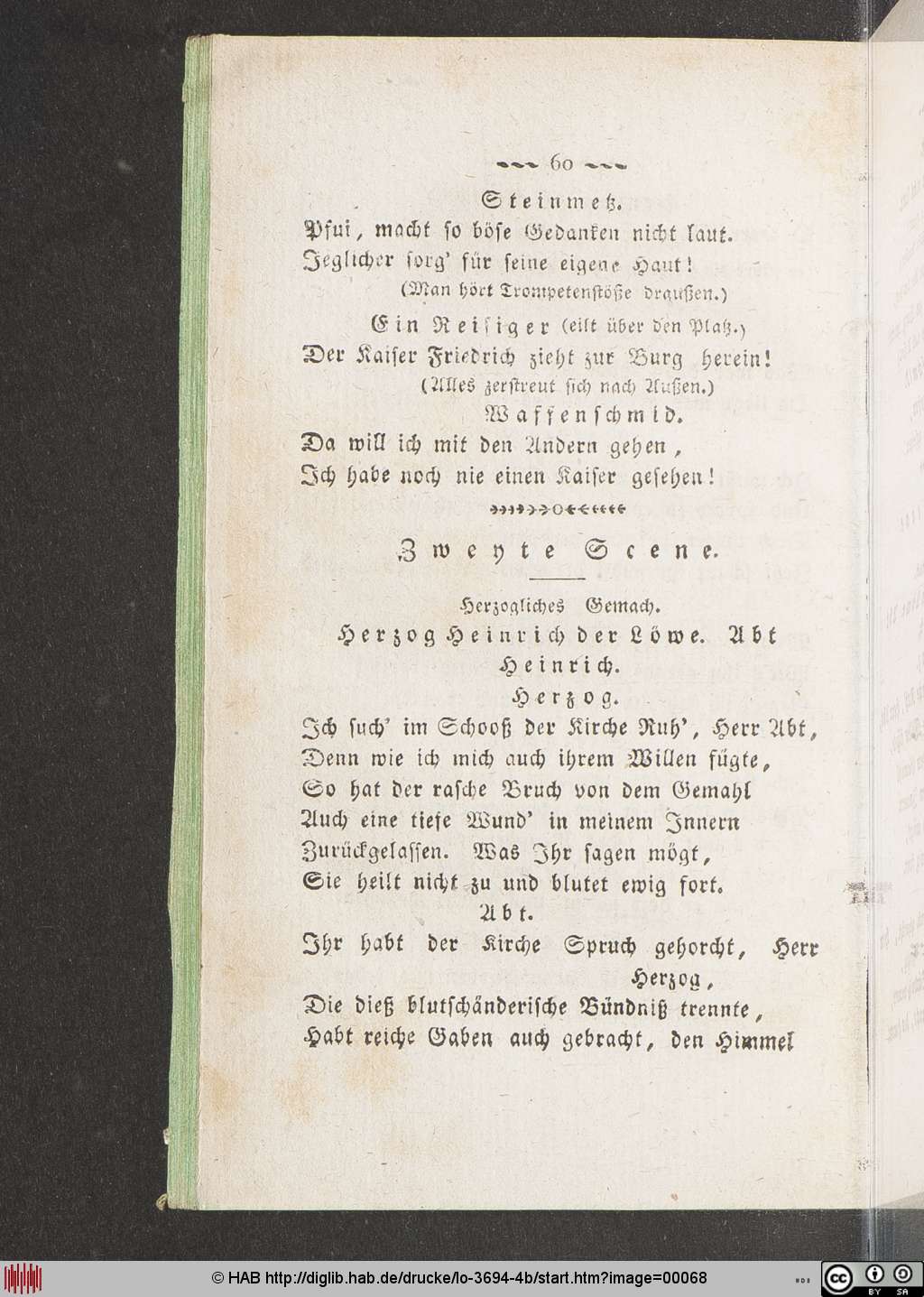 60

Steinmetz.
Pfui, macht so böse Gedanken nicht laut.
Jeglicher sorg' für seine eigene Haut!
(Man hört Trompetenstöße draußen.)

Ein Reisiger (eilt über den Platz.)
Der Kaiser Friedrich zieht zur Burg herein!
(Alles zerstreut sich nach Außen.)

Waffenschmid.
Da will ich mit den Andern gehen,
Ich habe noch nie einen Kaiser gesehen!

Zweyte Scene.

Herzogliches Gemach.
Herzog Heinrich der Löwe. Abt Heinrich.

Herzog.
Ich such' im Schooß der Kirche Ruh', Herr Abt,
Denn wie ich mich auch ihrem Willen fügte,
So hat der rasche Bruch von dem Gemahl
Auch eine tiefe Wund' in meinem Innern
Zurückgelassen. Was Ihr sagen mögt,
Sie heilt nicht zu und blutet ewig fort.

Abt.
Ihr habt der Kirche Spruch gehorcht, Herr Herzog,
Die dieß blutschänderische Bündniß trennte,
Habt reiche Gaben auch gebracht, den Himmel

© HAB http://diglib.hab.de/drucke/lo-3694-4b/start.htm?image=00068